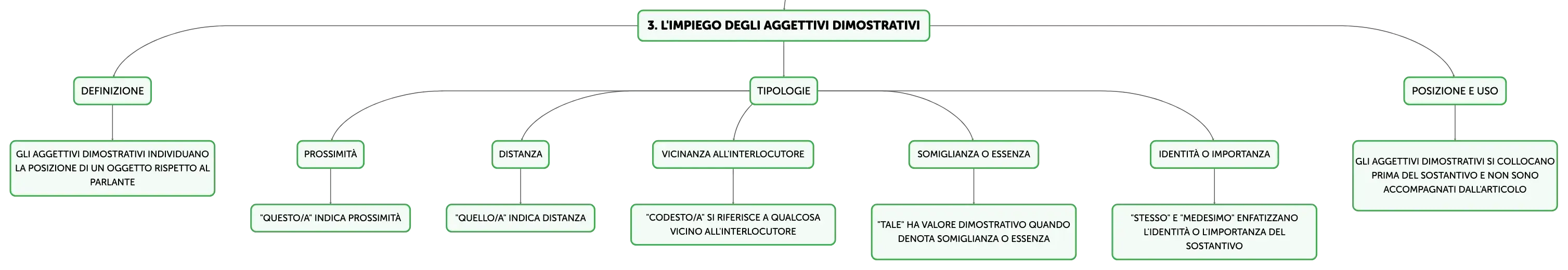 3. L'IMPIEGO DEGLI AGGETTIVI DIMOSTRATIVI

DEFINIZIONE

GLI AGGETTIVI DIMOSTRATIVI INDIVIDUANO LA POSIZIONE DI UN OGGETTO RISPETTO AL PARLANTE

TIPOLOGIE

PROSSIMITÀ

"QUESTO/A" INDICA PROSSIMITÀ

DISTANZA

"QUELLO/A" INDICA DISTANZA

VICINANZA ALL'INTERLOCUTORE

"CODESTO/A" SI RIFERISCE A QUALCOSA VICINO ALL'INTERLOCUTORE

SOMIGLIANZA O ESSENZA

"TALE" HA VALORE DIMOSTRATIVO QUANDO DENOTA SOMIGLIANZA O ESSENZA

IDENTITÀ O IMPORTANZA

"STESSO" E "MEDESIMO" ENFATIZZANO L'IDENTITÀ O L'IMPORTANZA DEL SOSTANTIVO

POSIZIONE E USO

GLI AGGETTIVI DIMOSTRATIVI SI COLLOCANO PRIMA DEL SOSTANTIVO E NON SONO ACCOMPAGNATI DALL'ARTICOLO